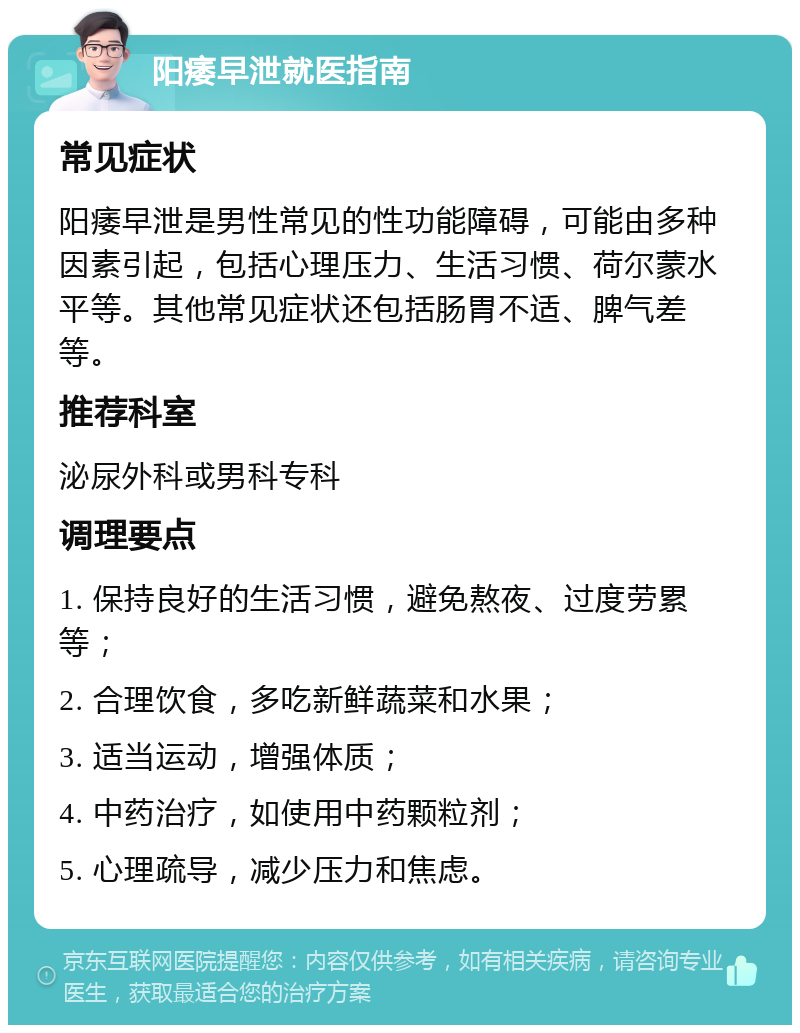 阳痿早泄就医指南

常见症状

阳痿早泄是男性常见的性功能障碍，可能由多种因素引起，包括心理压力、生活习惯、荷尔蒙水平等。其他常见症状还包括肠胃不适、脾气差等。

推荐科室

泌尿外科或男科专科

调理要点

1. 保持良好的生活习惯，避免熬夜、过度劳累等；

2. 合理饮食，多吃新鲜蔬菜和水果；

3. 适当运动，增强体质；

4. 中药治疗，如使用中药颗粒剂；

5. 心理疏导，减少压力和焦虑。

京东互联网医院提醒您：内容仅供参考，如有相关疾病，请咨询专业医生，获取最适合您的治疗方案